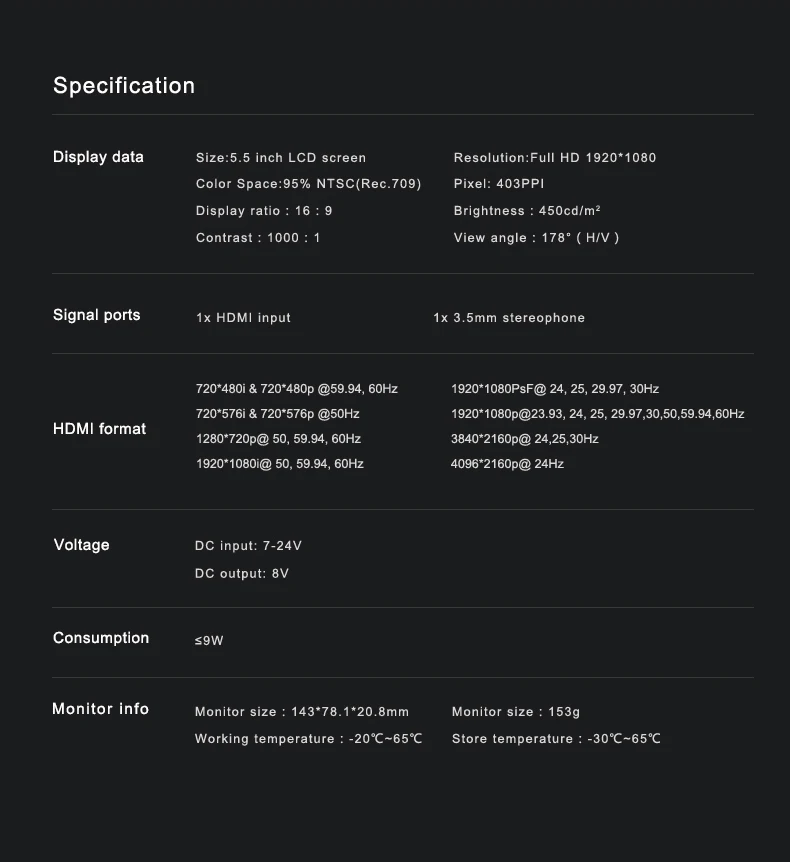 Specification

Display data

Size:5.5 inch LCD screen
Color Space:95% NTSC(Rec.709)
Display ratio : 16 : 9
Contrast : 1000 : 1

Resolution:Full HD 1920*1080
Pixel: 403PPI
Brightness : 450cd/m²
View angle : 178° ( H/V )

Signal ports

1x HDMI input

1x 3.5mm stereophone

HDMI format

720*480i & 720*480p @59.94, 60Hz
720*576i & 720*576p @50Hz
1280*720p@ 50, 59.94, 60Hz
1920*1080i@ 50, 59.94, 60Hz

1920*1080PsF@ 24, 25, 29.97, 30Hz
1920*1080p@23.93, 24, 25, 29.97,30,50,59.94,60Hz
3840*2160p@ 24,25,30Hz
4096*2160p@ 24Hz

Voltage

DC input: 7-24V
DC output: 8V

Consumption

≤9W

Monitor info

Monitor size : 143*78.1*20.8mm
Working temperature : -20℃~65℃

Monitor size : 153g
Store temperature : -30℃~65℃